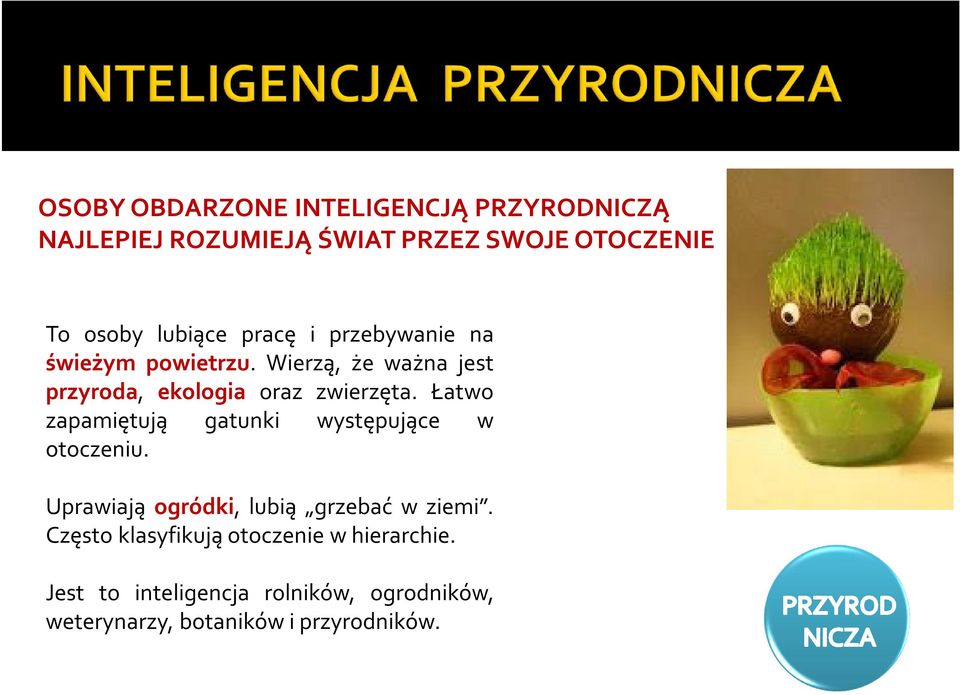 INTELIGENCJA PRZYRODNICZA

OSOBY OBDARZONE INTELIGENCJĄ PRZYRODNICZĄ NAJLEPIEJ ROZUMIEJĄ ŚWIAT PRZEZ SWOJE OTOCZENIE

To osoby lubiące pracę i przebywanie na świeżym powietrzu. Wierzą, że ważna jest przyroda, ekologia oraz zwierzęta. Łatwo zapamiętują gatunki występujące w otoczeniu.

Uprawiają ogródki, lubią „grzebać w ziemi". Często klasyfikują otoczenie w hierarchie.

Jest to inteligencja rolników, ogrodników, weterynarzy, botaników i przyrodników.

PRZYROD NICZA